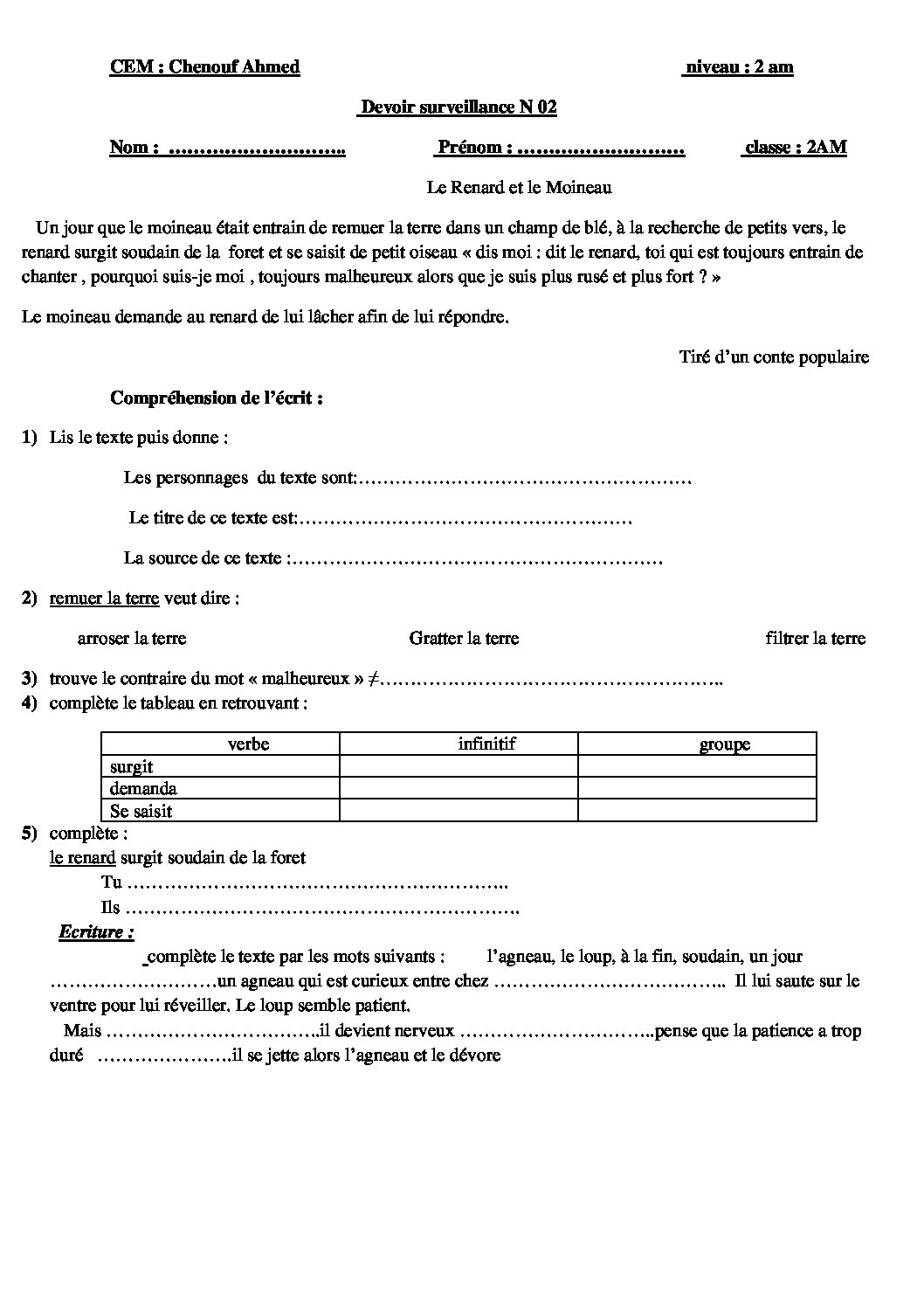 CEM : Chenouf Ahmed niveau : 2 am

Devoir surveillance N 02

Nom : ____ Prénom : ____ classe : 2AM

Le Renard et le Moineau

Un jour que le moineau était entrain de remuer la terre dans un champ de blé, à la recherche de petits vers, le renard surgit soudain de la foret et se saisit de petit oiseau « dis moi : dit le renard, toi qui est toujours entrain de chanter , pourquoi suis-je moi , toujours malheureux alors que je suis plus rusé et plus fort ? »

Le moineau demande au renard de lui lâcher afin de lui répondre.

Tiré d'un conte populaire

Compréhension de l'écrit :

1) Lis le texte puis donne :

Les personnages du texte sont:____

Le titre de ce texte est:____

La source de ce texte :____

2) remuer la terre veut dire :

arroser la terre Gratter la terre filtrer la terre

3) trouve le contraire du mot « malheureux » ≠____
4) complète le tableau en retrouvant :

| verbe | infinitif | groupe |
|---|---|---|
| surgit | | |
| demanda | | |
| Se saisit | | |

5) complète :
le renard surgit soudain de la foret
Tu ____
Ils ____

Ecriture :

complète le texte par les mots suivants : l'agneau, le loup, à la fin, soudain, un jour

____un agneau qui est curieux entre chez ____ Il lui saute sur le ventre pour lui réveiller. Le loup semble patient.

Mais ____il devient nerveux ____pense que la patience a trop duré ____il se jette alors l'agneau et le dévore